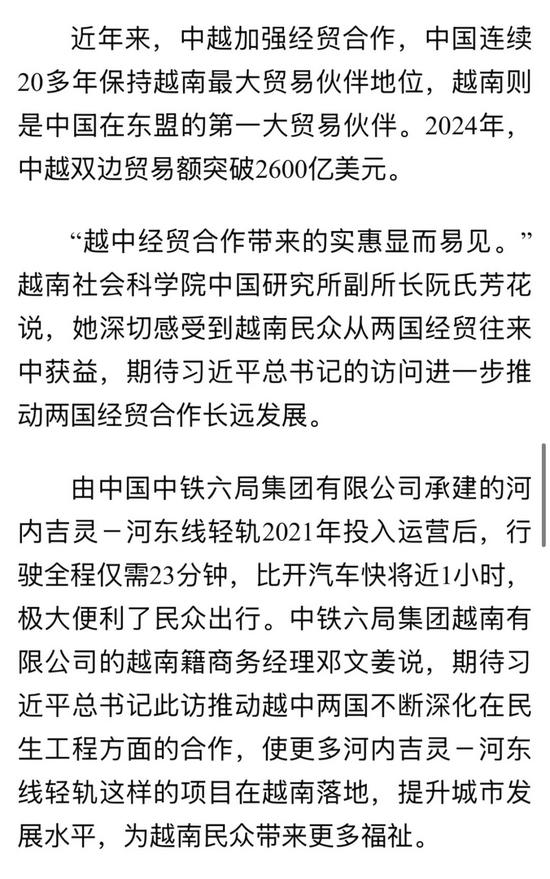 近年来，中越加强经贸合作，中国连续20多年保持越南最大贸易伙伴地位，越南则是中国在东盟的第一大贸易伙伴。2024年，中越双边贸易额突破2600亿美元。

“越中经贸合作带来的实惠显而易见。”越南社会科学院中国研究所副所长阮氏芳花说，她深切感受到越南民众从两国经贸往来中获益，期待习近平总书记的访问进一步推动两国经贸合作长远发展。

由中国中铁六局集团有限公司承建的河内吉灵－河东线轻轨2021年投入运营后，行驶全程仅需23分钟，比开汽车快将近1小时，极大便利了民众出行。中铁六局集团越南有限公司的越南籍商务经理邓文姜说，期待习近平总书记此访推动越中两国不断深化在民生工程方面的合作，使更多河内吉灵－河东线轻轨这样的项目在越南落地，提升城市发展水平，为越南民众带来更多福祉。